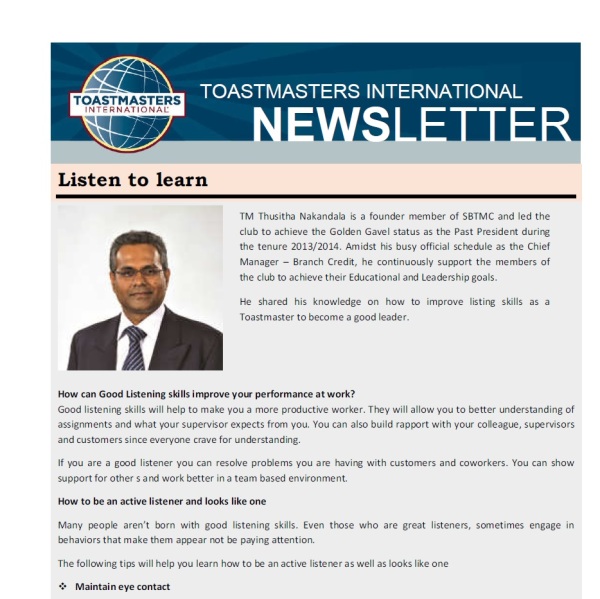 TOASTMASTERS INTERNATIONAL

TOASTMASTERS INTERNATIONAL
NEWSLETTER

Listen to learn

TM Thusitha Nakandala is a founder member of SBTMC and led the club to achieve the Golden Gavel status as the Past President during the tenure 2013/2014. Amidst his busy official schedule as the Chief Manager – Branch Credit, he continuously support the members of the club to achieve their Educational and Leadership goals.

He shared his knowledge on how to improve listing skills as a Toastmaster to become a good leader.

How can Good Listening skills improve your performance at work?
Good listening skills will help to make you a more productive worker. They will allow you to better understanding of assignments and what your supervisor expects from you. You can also build rapport with your colleague, supervisors and customers since everyone crave for understanding.

If you are a good listener you can resolve problems you are having with customers and coworkers. You can show support for other s and work better in a team based environment.

How to be an active listener and looks like one

Many people aren't born with good listening skills. Even those who are great listeners, sometimes engage in behaviors that make them appear not be paying attention.

The following tips will help you learn how to be an active listener as well as looks like one

❖ Maintain eye contact